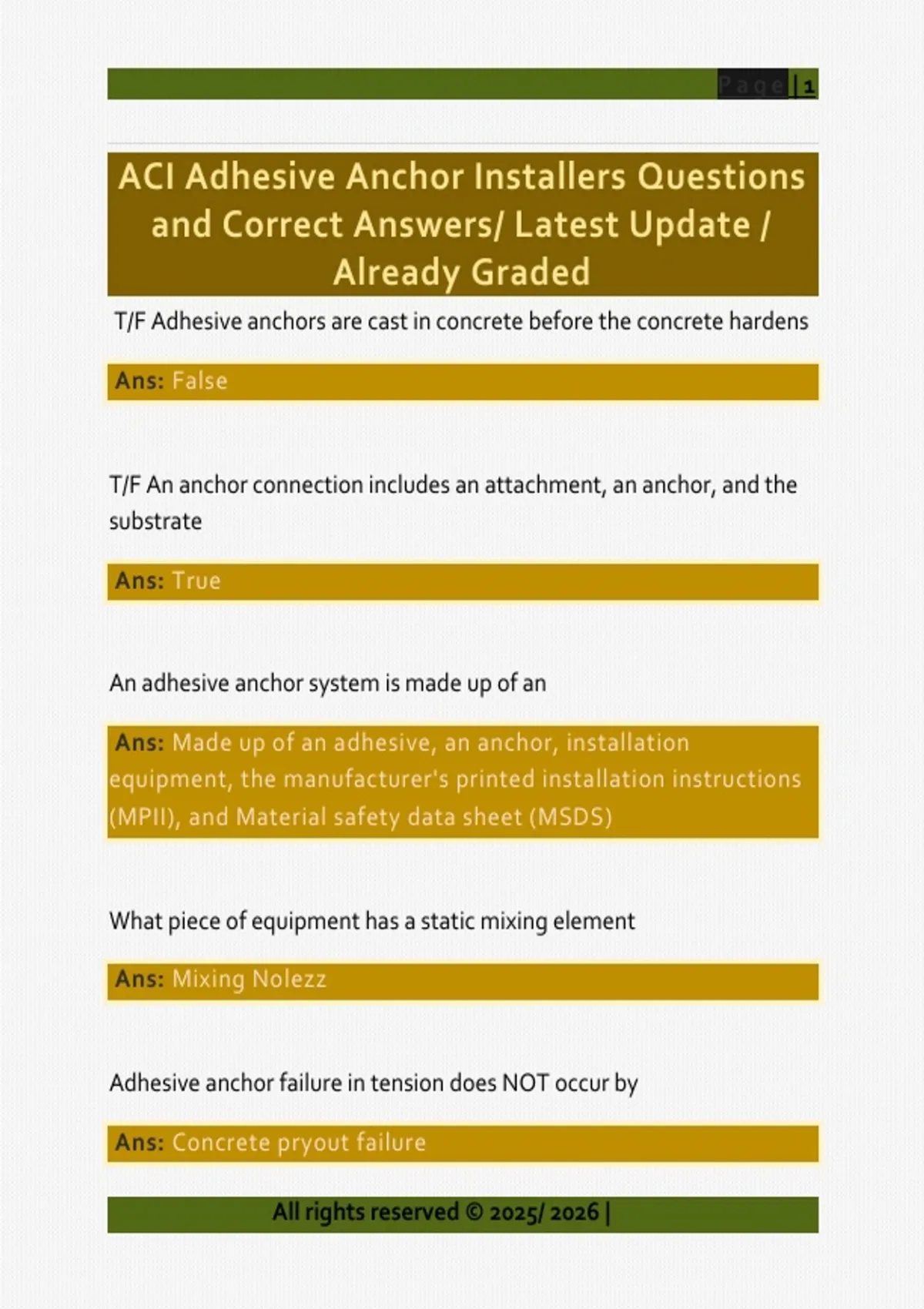 Page | 1

ACI Adhesive Anchor Installers Questions and Correct Answers/ Latest Update / Already Graded

T/F Adhesive anchors are cast in concrete before the concrete hardens

Ans: False

T/F An anchor connection includes an attachment, an anchor, and the substrate

Ans: True

An adhesive anchor system is made up of an

Ans: Made up of an adhesive, an anchor, installation equipment, the manufacturer's printed installation instructions (MPII), and Material safety data sheet (MSDS)

What piece of equipment has a static mixing element

Ans: Mixing Nolezz

Adhesive anchor failure in tension does NOT occur by

Ans: Concrete pryout failure

All rights reserved © 2025/ 2026 |